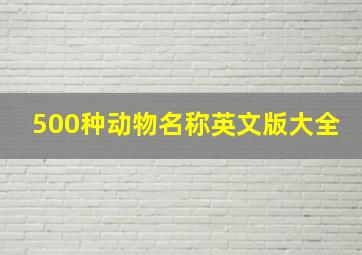 500种动物名称英文版大全